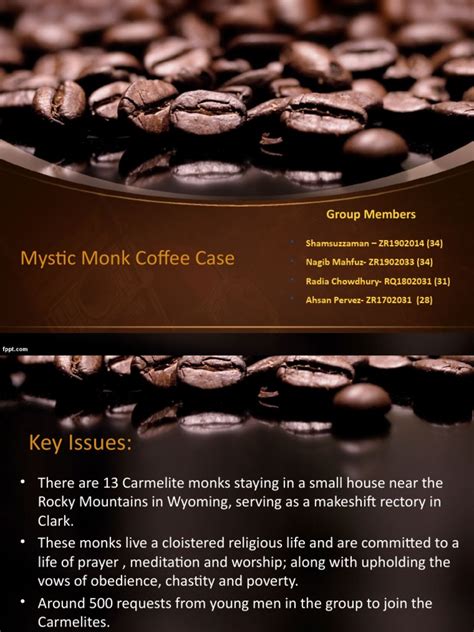 Mystic Monk Coffee Case

Group Members

• Shamsuzzaman – ZR1902014 (34)
• Nagib Mahfuz- ZR1902033 (34)
• Radia Chowdhury- RQ1802031 (31)
• Ahsan Pervez- ZR1702031 (28)

fppt.com

Key Issues:

• There are 13 Carmelite monks staying in a small house near the Rocky Mountains in Wyoming, serving as a makeshift rectory in Clark.
• These monks live a cloistered religious life and are committed to a life of prayer , meditation and worship; along with upholding the vows of obedience, chastity and poverty.
• Around 500 requests from young men in the group to join the Carmelites.